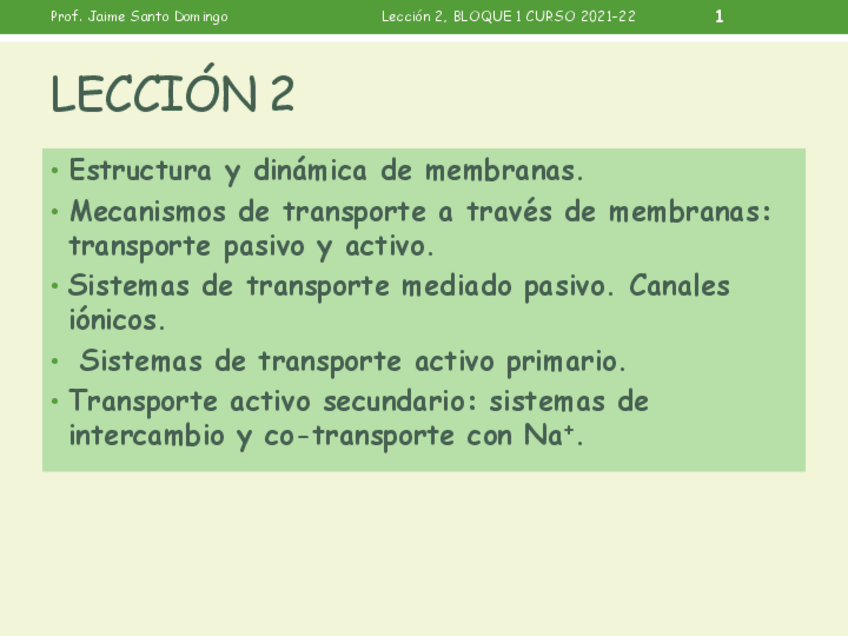 Prof. Jaime Santo Domingo Lección 2, BLOQUE 1 CURSO 2021-22 1

LECCIÓN 2

• Estructura y dinámica de membranas.
• Mecanismos de transporte a través de membranas: transporte pasivo y activo.
• Sistemas de transporte mediado pasivo. Canales iónicos.
• Sistemas de transporte activo primario.
• Transporte activo secundario: sistemas de intercambio y co-transporte con $Na^+$.